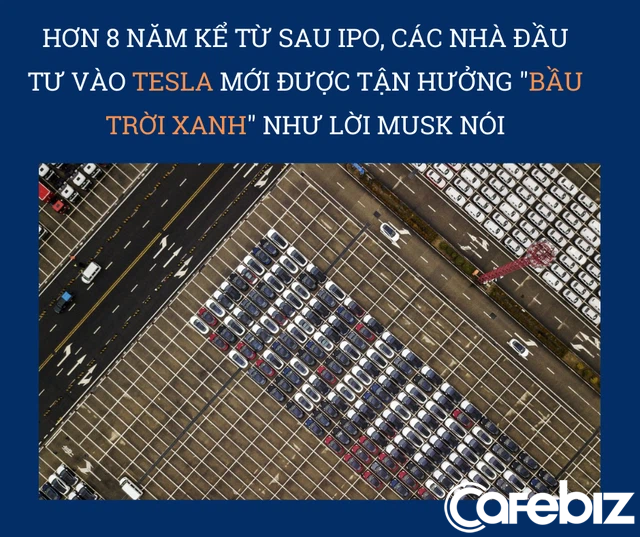 HƠN 8 NĂM KỂ TỪ SAU IPO, CÁC NHÀ ĐẦU TƯ VÀO TESLA MỚI ĐƯỢC TẬN HƯỞNG "BẦU TRỜI XANH" NHƯ LỜI MUSK NÓI

Cafebiz